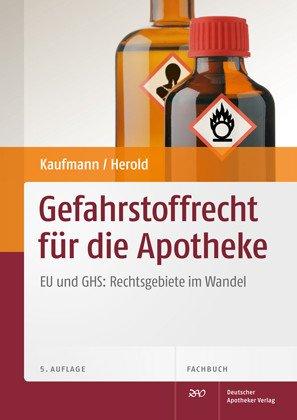 Kaufmann / Herold

Gefahrstoffrecht für die Apotheke

EU und GHS: Rechtsgebiete im Wandel

5. AUFLAGE

FACHBUCH

DAV

Deutscher Apotheker Verlag